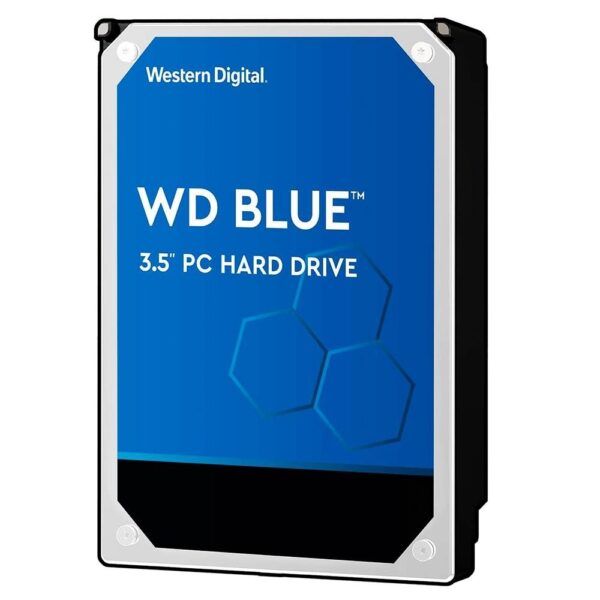 Western Digital.

WD BLUE™

3.5" PC HARD DRIVE